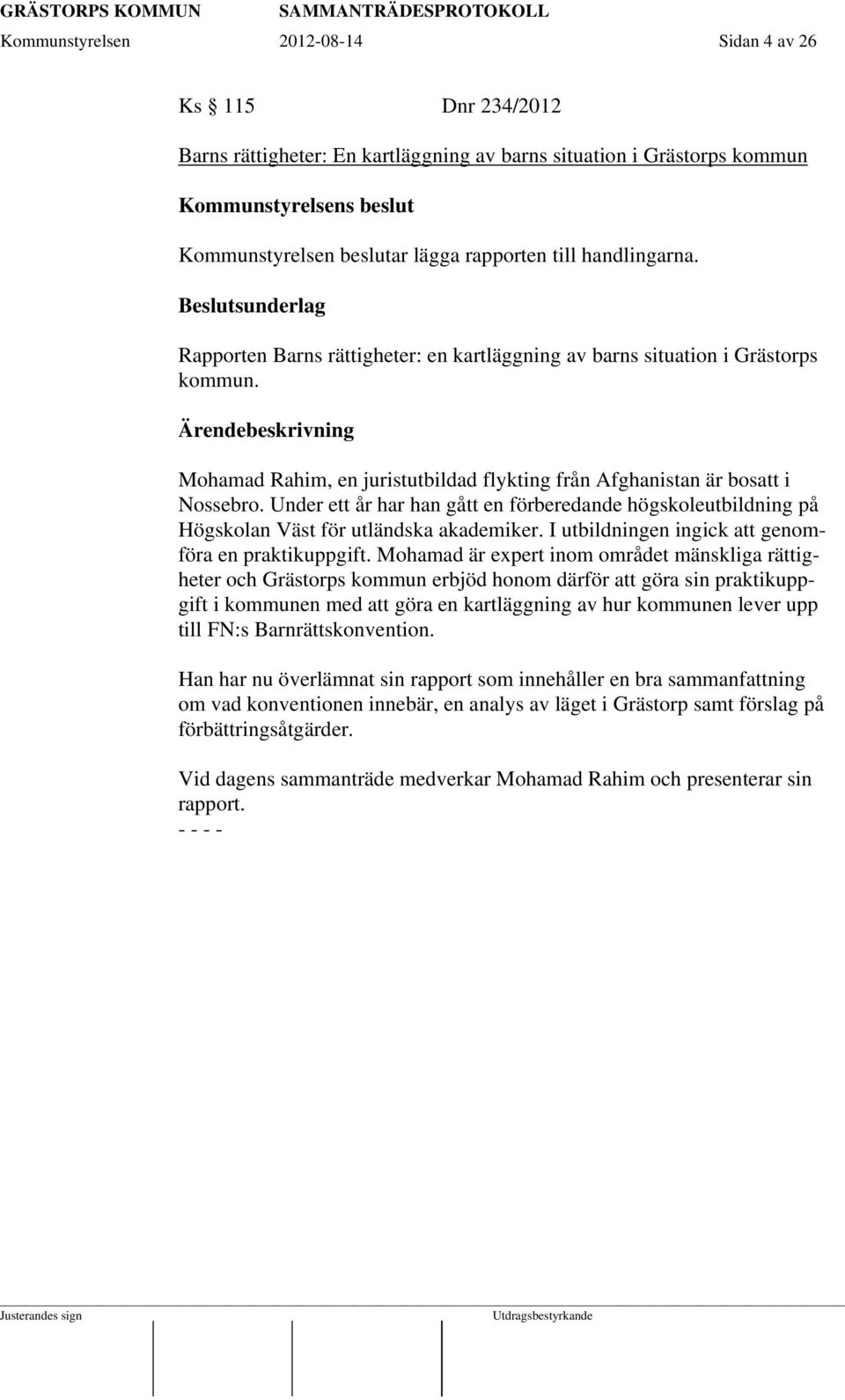 GRÄSTORPS KOMMUN SAMMANTRÄDESPROTOKOLL
Kommunstyrelsen 2012-08-14 Sidan 4 av 26

Ks § 115 Dnr 234/2012

Barns rättigheter: En kartläggning av barns situation i Grästorps kommun

Kommunstyrelsens beslut

Kommunstyrelsen beslutar lägga rapporten till handlingarna.

Beslutsunderlag

Rapporten Barns rättigheter: en kartläggning av barns situation i Grästorps kommun.

Ärendebeskrivning

Mohamad Rahim, en juristutbildad flykting från Afghanistan är bosatt i Nossebro. Under ett år har han gått en förberedande högskoleutbildning på Högskolan Väst för utländska akademiker. I utbildningen ingick att genomföra en praktikuppgift. Mohamad är expert inom området mänskliga rättigheter och Grästorps kommun erbjöd honom därför att göra sin praktikuppgift i kommunen med att göra en kartläggning av hur kommunen lever upp till FN:s Barnrättskonvention.

Han har nu överlämnat sin rapport som innehåller en bra sammanfattning om vad konventionen innebär, en analys av läget i Grästorp samt förslag på förbättringsåtgärder.

Vid dagens sammanträde medverkar Mohamad Rahim och presenterar sin rapport.
- - - -

Justerandes sign Utdragsbestyrkande